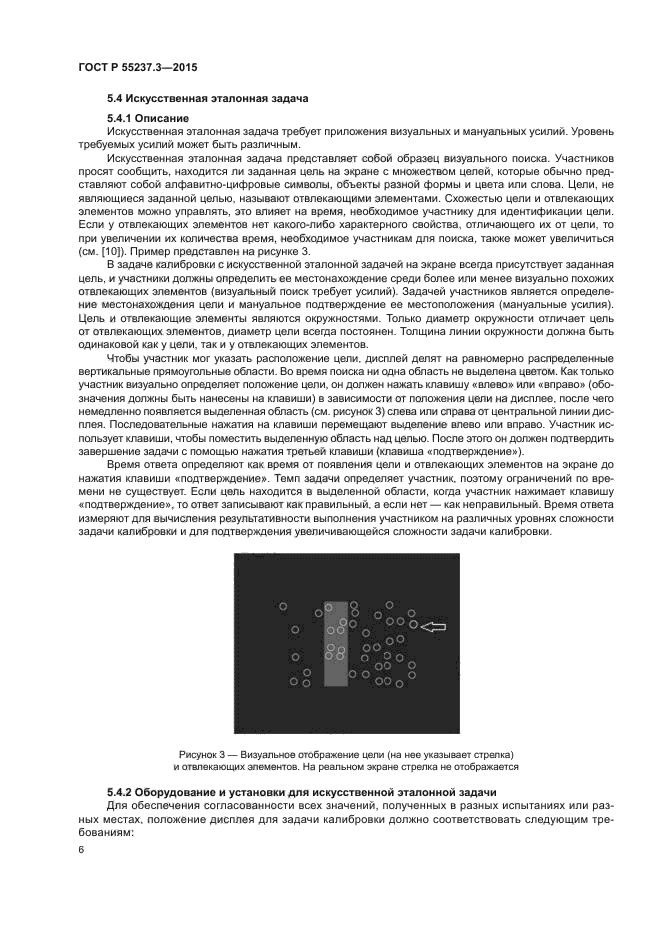 ГОСТ Р 55237.3—2015

5.4 Искусственная эталонная задача

5.4.1 Описание

Искусственная эталонная задача требует приложения визуальных и мануальных усилий. Уровень требуемых усилий может быть различным.

Искусственная эталонная задача представляет собой образец визуального поиска. Участников просят сообщить, находится ли заданная цель на экране с множеством целей, которые обычно представляют собой алфавитно-цифровые символы, объекты разной формы и цвета или слова. Цели, не являющиеся заданной целью, называют отвлекающими элементами. Схожестью цели и отвлекающих элементов можно управлять, это влияет на время, необходимое участнику для идентификации цели. Если у отвлекающих элементов нет какого-либо характерного свойства, отличающего их от цели, то при увеличении их количества время, необходимое участникам для поиска, также может увеличиться (см. [10]). Пример представлен на рисунке 3.

В задаче калибровки с искусственной эталонной задачей на экране всегда присутствует заданная цель, и участники должны определить ее местонахождение среди более или менее визуально похожих отвлекающих элементов (визуальный поиск требует усилий). Задачей участников является определение местонахождения цели и мануальное подтверждение ее местоположения (мануальные усилия). Цель и отвлекающие элементы являются окружностями. Только диаметр окружности отличает цель от отвлекающих элементов, диаметр цели всегда постоянен. Толщина линии окружности должна быть одинаковой как у цели, так и у отвлекающих элементов.

Чтобы участник мог указать расположение цели, дисплей делят на равномерно распределенные вертикальные прямоугольные области. Во время поиска ни одна область не выделена цветом. Как только участник визуально определяет положение цели, он должен нажать клавишу «влево» или «вправо» (обозначения должны быть нанесены на клавиши) в зависимости от положения цели на дисплее, после чего немедленно появляется выделенная область (см. рисунок 3) слева или справа от центральной линии дисплея. Последовательные нажатия на клавиши перемещают выделение влево или вправо. Участник использует клавиши, чтобы поместить выделенную область над целью. После этого он должен подтвердить завершение задачи с помощью нажатия третьей клавиши (клавиша «подтверждение»).

Время ответа определяют как время от появления цели и отвлекающих элементов на экране до нажатия клавиши «подтверждение». Темп задачи определяет участник, поэтому ограничений по времени не существует. Если цель находится в выделенной области, когда участник нажимает клавишу «подтверждение», то ответ записывают как правильный, а если нет — как неправильный. Время ответа измеряют для вычисления результативности выполнения участником на различных уровнях сложности задачи калибровки и для подтверждения увеличивающейся сложности задачи калибровки.

Рисунок 3 — Визуальное отображение цели (на нее указывает стрелка) и отвлекающих элементов. На реальном экране стрелка не отображается

5.4.2 Оборудование и установки для искусственной эталонной задачи

Для обеспечения согласованности всех значений, полученных в разных испытаниях или разных местах, положение дисплея для задачи калибровки должно соответствовать следующим требованиям:

6